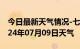 今日最新天气情况-七
24年07月09日天气